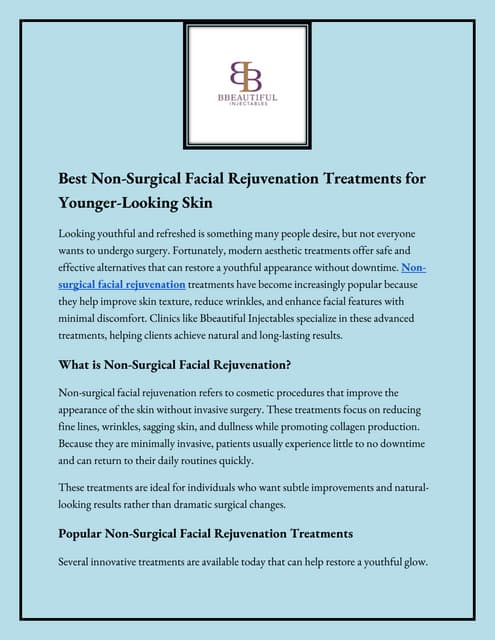 BB
BBEAUTIFUL
INJECTABLES

Best Non-Surgical Facial Rejuvenation Treatments for Younger-Looking Skin

Looking youthful and refreshed is something many people desire, but not everyone wants to undergo surgery. Fortunately, modern aesthetic treatments offer safe and effective alternatives that can restore a youthful appearance without downtime. Non-surgical facial rejuvenation treatments have become increasingly popular because they help improve skin texture, reduce wrinkles, and enhance facial features with minimal discomfort. Clinics like Bbeautiful Injectables specialize in these advanced treatments, helping clients achieve natural and long-lasting results.

What is Non-Surgical Facial Rejuvenation?

Non-surgical facial rejuvenation refers to cosmetic procedures that improve the appearance of the skin without invasive surgery. These treatments focus on reducing fine lines, wrinkles, sagging skin, and dullness while promoting collagen production. Because they are minimally invasive, patients usually experience little to no downtime and can return to their daily routines quickly.

These treatments are ideal for individuals who want subtle improvements and natural-looking results rather than dramatic surgical changes.

Popular Non-Surgical Facial Rejuvenation Treatments

Several innovative treatments are available today that can help restore a youthful glow.